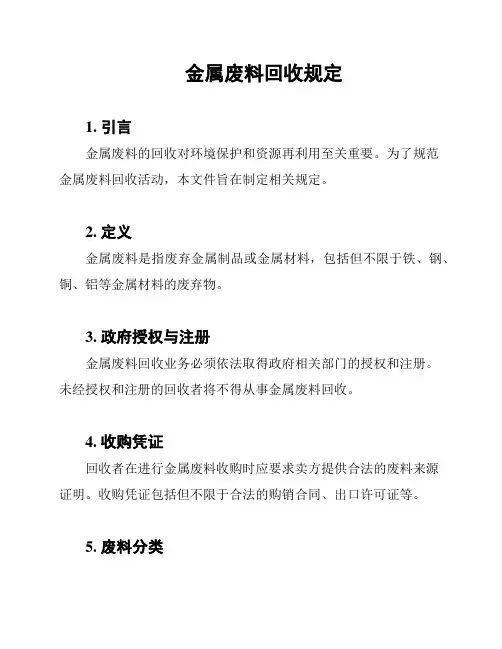 金属废料回收规定

1. 引言

金属废料的回收对环境保护和资源再利用至关重要。为了规范金属废料回收活动，本文件旨在制定相关规定。

2. 定义

金属废料是指废弃金属制品或金属材料，包括但不限于铁、钢、铜、铝等金属材料的废弃物。

3. 政府授权与注册

金属废料回收业务必须依法取得政府相关部门的授权和注册。未经授权和注册的回收者将不得从事金属废料回收。

4. 收购凭证

回收者在进行金属废料收购时应要求卖方提供合法的废料来源证明。收购凭证包括但不限于合法的购销合同、出口许可证等。

5. 废料分类